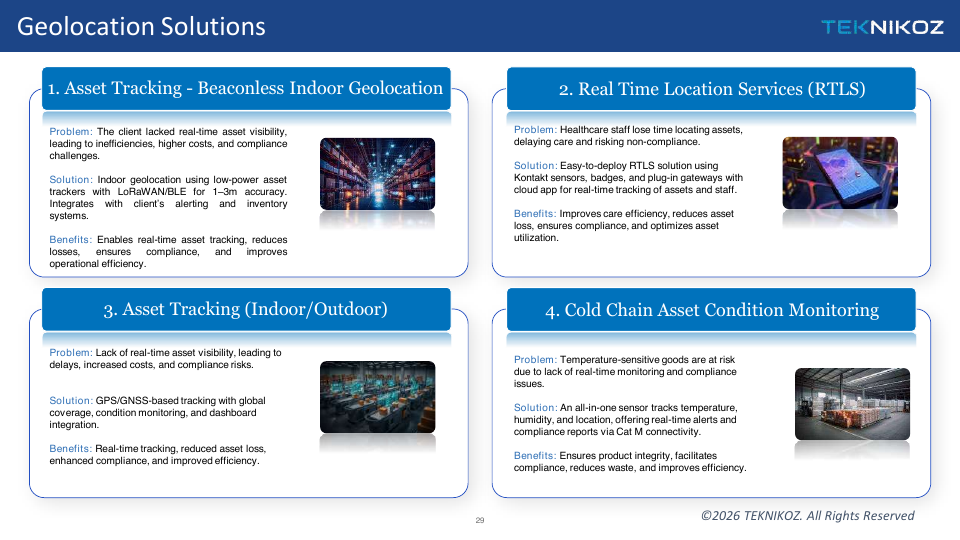 Geolocation Solutions

TEKNIKOZ

1. Asset Tracking - Beaconless Indoor Geolocation

Problem: The client lacked real-time asset visibility, leading to inefficiencies, higher costs, and compliance challenges.

Solution: Indoor geolocation using low-power asset trackers with LoRaWAN/BLE for 1–3m accuracy. Integrates with client's alerting and inventory systems.

Benefits: Enables real-time asset tracking, reduces losses, ensures compliance, and improves operational efficiency.

2. Real Time Location Services (RTLS)

Problem: Healthcare staff lose time locating assets, delaying care and risking non-compliance.

Solution: Easy-to-deploy RTLS solution using Kontakt sensors, badges, and plug-in gateways with cloud app for real-time tracking of assets and staff.

Benefits: Improves care efficiency, reduces asset loss, ensures compliance, and optimizes asset utilization.

3. Asset Tracking (Indoor/Outdoor)

Problem: Lack of real-time asset visibility, leading to delays, increased costs, and compliance risks.

Solution: GPS/GNSS-based tracking with global coverage, condition monitoring, and dashboard integration.

Benefits: Real-time tracking, reduced asset loss, enhanced compliance, and improved efficiency.

4. Cold Chain Asset Condition Monitoring

Problem: Temperature-sensitive goods are at risk due to lack of real-time monitoring and compliance issues.

Solution: An all-in-one sensor tracks temperature, humidity, and location, offering real-time alerts and compliance reports via Cat M connectivity.

Benefits: Ensures product integrity, facilitates compliance, reduces waste, and improves efficiency.

29

©2026 TEKNIKOZ. All Rights Reserved